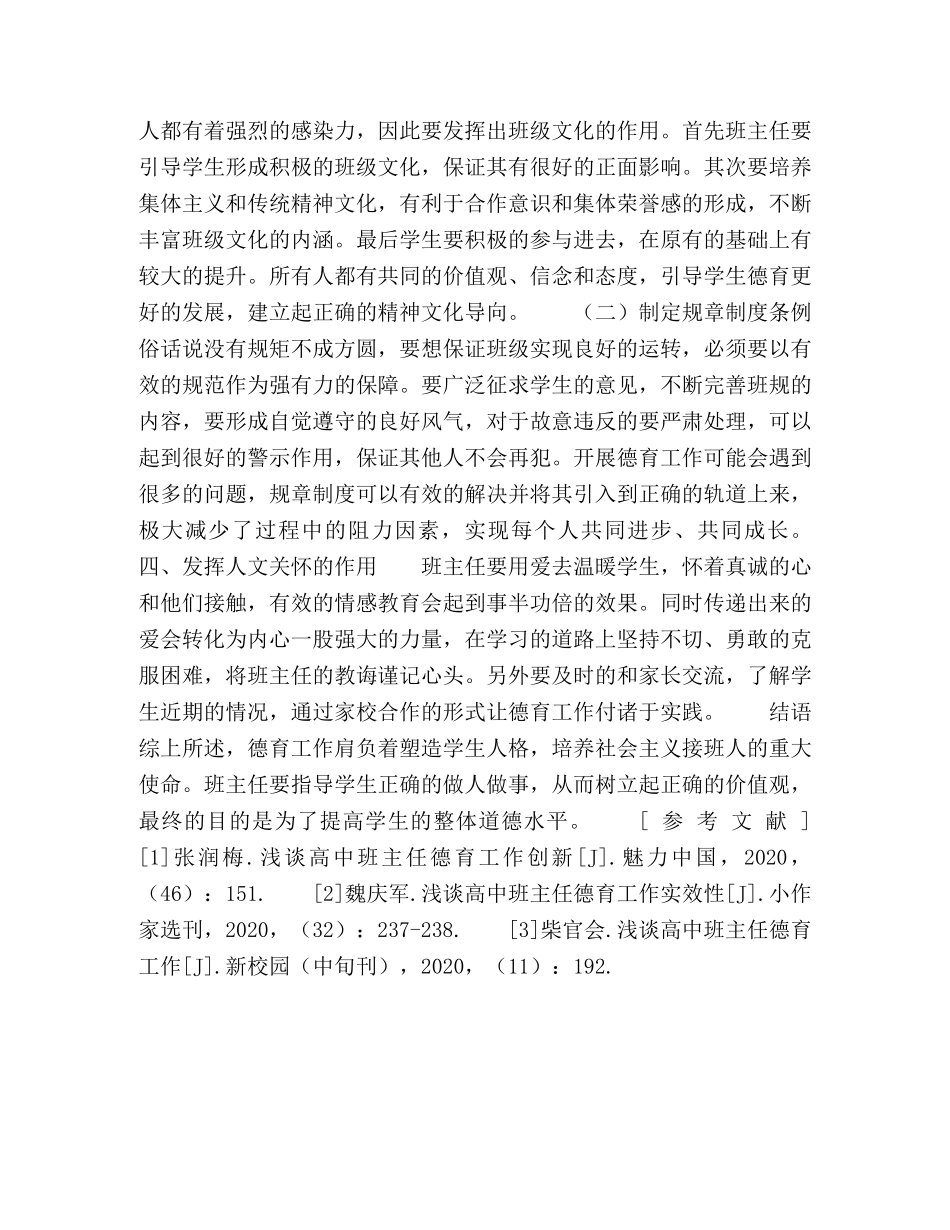 人都有着强烈的感染力，因此要发挥出班级文化的作用。首先班主任要引导学生形成积极的班级文化，保证其有很好的正面影响。其次要培养集体主义和传统精神文化，有利于合作意识和集体荣誉感的形成，不断丰富班级文化的内涵。最后学生要积极的参与进去，在原有的基础上有较大的提升。所有人都有共同的价值观、信念和态度，引导学生德育更好的发展，建立起正确的精神文化导向。 （二）制定规章制度条例 俗话说没有规矩不成方圆，要想保证班级实现良好的运转，必须要以有效的规范作为强有力的保障。要广泛征求学生的意见，不断完善班规的内容，要形成自觉遵守的良好风气，对于故意违反的要严肃处理，可以起到很好的警示作用，保证其他人不会再犯。开展德育工作可能会遇到很多的问题，规章制度可以有效的解决并将其引入到正确的轨道上来，极大减少了过程中的阻力因素，实现每个人共同进步、共同成长。 四、发挥人文关怀的作用 班主任要用爱去温暖学生，怀着真诚的心和他们接触，有效的情感教育会起到事半功倍的效果。同时传递出来的爱会转化为内心一股强大的力量，在学习的道路上坚持不切、勇敢的克服困难，将班主任的教诲谨记心头。另外要及时的和家长交流，了解学生近期的情况，通过家校合作的形式让德育工作付诸于实践。 结语 综上所述，德育工作肩负着塑造学生人格，培养社会主义接班人的重大使命。班主任要指导学生正确的做人做事，从而树立起正确的价值观，最终的目的是为了提高学生的整体道德水平。 [参考文献] [1]张润梅.浅谈高中班主任德育工作创新[J].魅力中国，2020，（46）：151. [2]魏庆军.浅谈高中班主任德育工作实效性[J].小作家选刊，2020，（32）：237-238. [3]柴官会.浅谈高中班主任德育工作[J].新校园（中旬刊），2020，（11）：192.